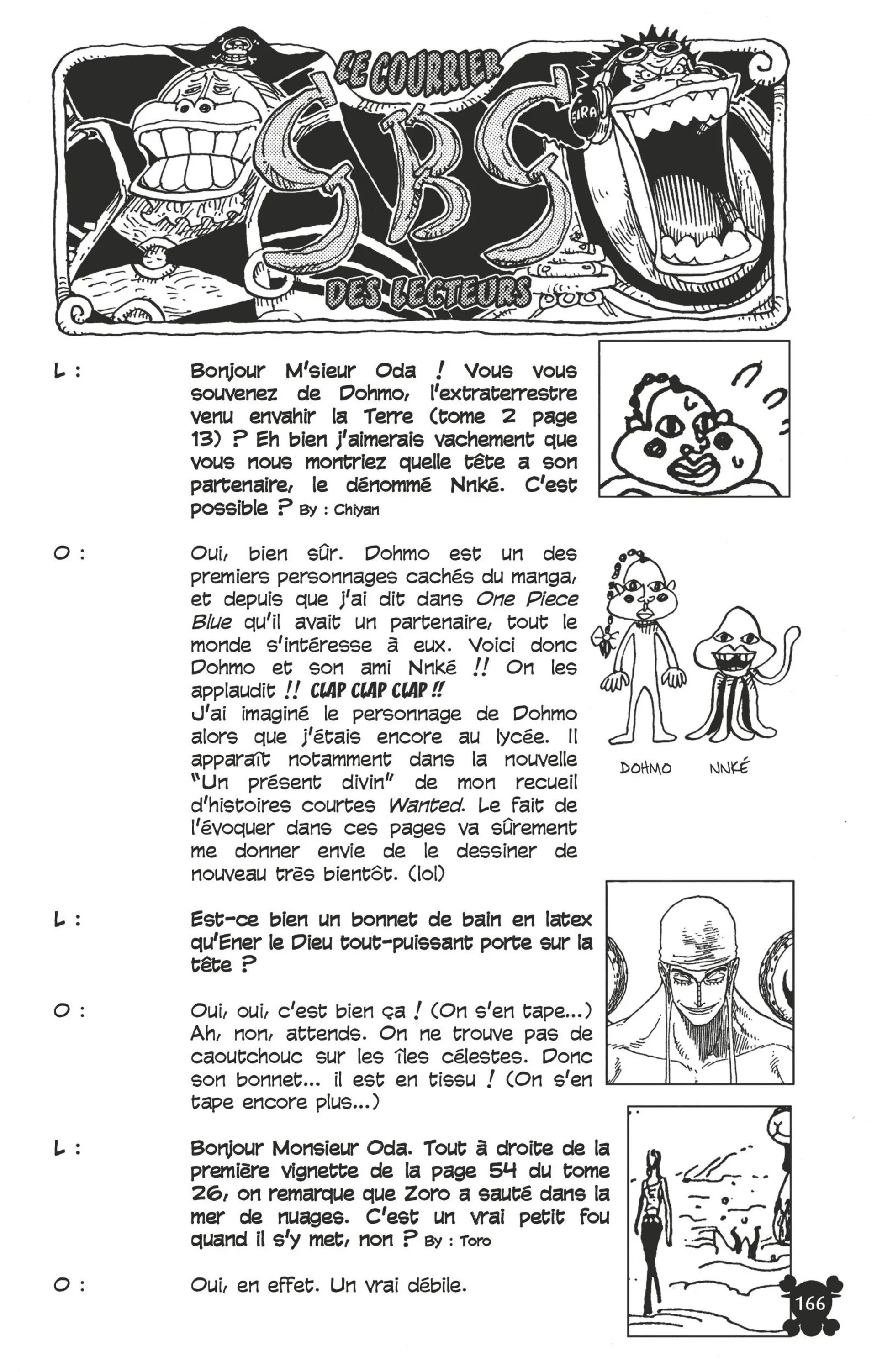 LE COURRIER
SBS
DES LECTEURS

L : Bonjour M'sieur Oda ! Vous vous souvenez de Dohmo, l'extraterrestre venu envahir la Terre (tome 2 page 13) ? Eh bien j'aimerais vachement que vous nous montriez quelle tête a son partenaire, le dénommé Nnké. C'est possible ? By : Chiyan

O : Oui, bien sûr. Dohmo est un des premiers personnages cachés du manga, et depuis que j'ai dit dans One Piece Blue qu'il avait un partenaire, tout le monde s'intéresse à eux. Voici donc Dohmo et son ami Nnké !! On les applaudit !! CLAP CLAP CLAP !!
J'ai imaginé le personnage de Dohmo alors que j'étais encore au lycée. Il apparaît notamment dans la nouvelle "Un présent divin" de mon recueil d'histoires courtes Wanted. Le fait de l'évoquer dans ces pages va sûrement me donner envie de le dessiner de nouveau très bientôt. (lol)

DOHMO
NNKÉ

L : Est-ce bien un bonnet de bain en latex qu'Ener le Dieu tout-puissant porte sur la tête ?

O : Oui, oui, c'est bien ça ! (On s'en tape...) Ah, non, attends. On ne trouve pas de caoutchouc sur les îles célestes. Donc son bonnet... il est en tissu ! (On s'en tape encore plus...)

L : Bonjour Monsieur Oda. Tout à droite de la première vignette de la page 54 du tome 26, on remarque que Zoro a sauté dans la mer de nuages. C'est un vrai petit fou quand il s'y met, non ? By : Toro

O : Oui, en effet. Un vrai débile.

166